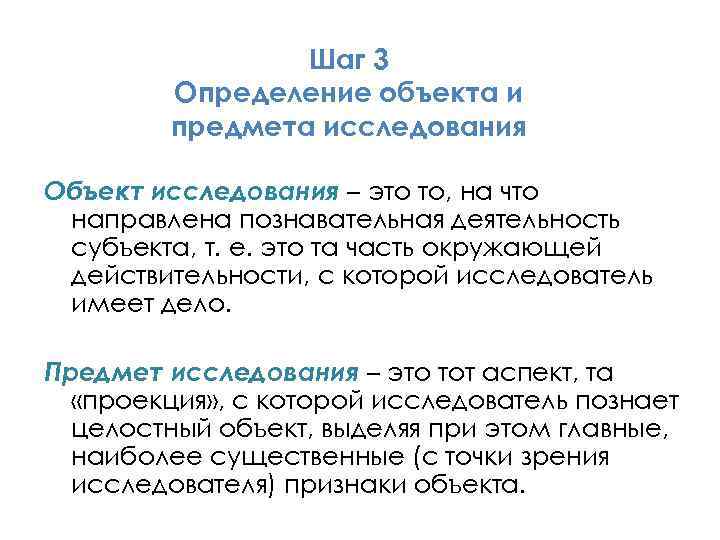 Шаг 3
Определение объекта и предмета исследования

Объект исследования – это то, на что направлена познавательная деятельность субъекта, т. е. это та часть окружающей действительности, с которой исследователь имеет дело.

Предмет исследования – это тот аспект, та «проекция», с которой исследователь познает целостный объект, выделяя при этом главные, наиболее существенные (с точки зрения исследователя) признаки объекта.